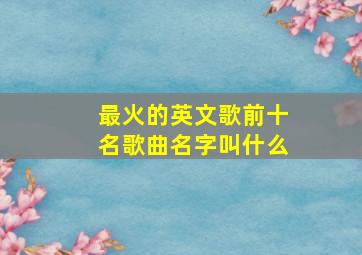 最火的英文歌前十名歌曲名字叫什么